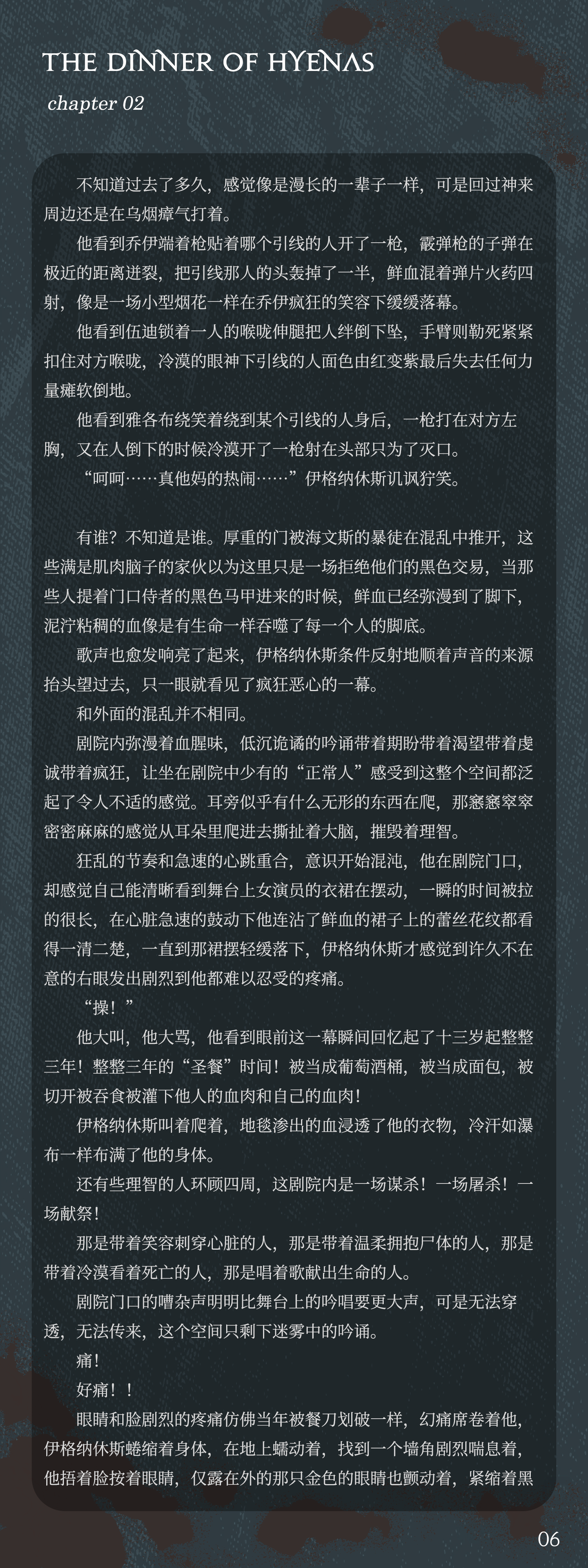 THE DINNER OF HYENAS

chapter 02

不知道过去了多久，感觉像是漫长的一辈子一样，可是回过神来周边还是在乌烟瘴气打着。

他看到乔伊端着枪贴着哪个引线的人开了一枪，霰弹枪的子弹在极近的距离迸裂，把引线那人的头轰掉了一半，鲜血混着弹片火药四射，像是一场小型烟花一样在乔伊疯狂的笑容下缓缓落幕。

他看到伍迪锁着一人的喉咙伸腿把人绊倒下坠，手臂则勒死紧紧扣住对方喉咙，冷漠的眼神下引线的人面色由红变紫最后失去任何力量瘫软倒地。

他看到雅各布绕笑着绕到某个引线的人身后，一枪打在对方左胸，又在人倒下的时候冷漠开了一枪射在头部只为了灭口。

“呵呵……真他妈的热闹……”伊格纳休斯讥讽狞笑。

有谁？不知道是谁。厚重的门被海文斯的暴徒在混乱中推开，这些满是肌肉脑子的家伙以为这里只是一场拒绝他们的黑色交易，当那些人提着门口侍者的黑色马甲进来的时候，鲜血已经弥漫到了脚下，泥泞粘稠的血像是有生命一样吞噬了每一个人的脚底。

歌声也愈发响亮了起来，伊格纳休斯条件反射地顺着声音的来源抬头望过去，只一眼就看见了疯狂恶心的一幕。

和外面的混乱并不相同。

剧院内弥漫着血腥味，低沉诡谲的吟诵带着期盼带着渴望带着虔诚带着疯狂，让坐在剧院中少有的“正常人”感受到这整个空间都泛起了令人不适的感觉。耳旁似乎有什么无形的东西在爬，那窸窸窣窣密密麻麻的感觉从耳朵里爬进去撕扯着大脑，摧毁着理智。

狂乱的节奏和急速的心跳重合，意识开始混沌，他在剧院门口，却感觉自己能清晰看到舞台上女演员的衣裙在摆动，一瞬的时间被拉的很长，在心脏急速的鼓动下他连沾了鲜血的裙子上的蕾丝花纹都看得一清二楚，一直到那裙摆轻缓落下，伊格纳休斯才感觉到许久不在意的右眼发出剧烈到他都难以忍受的疼痛。

“操！”

他大叫，他大骂，他看到眼前这一幕瞬间回忆起了十三岁起整整三年！整整三年的“圣餐”时间！被当成葡萄酒桶，被当成面包，被切开被吞食被灌下他人的血肉和自己的血肉！

伊格纳休斯叫着爬着，地毯渗出的血浸透了他的衣物，冷汗如瀑布一样布满了他的身体。

还有些理智的人环顾四周，这剧院内是一场谋杀！一场屠杀！一场献祭！

那是带着笑容刺穿心脏的人，那是带着温柔拥抱尸体的人，那是带着冷漠看着死亡的人，那是唱着歌献出生命的人。

剧院门口的嘈杂声明明比舞台上的吟唱要更大声，可是无法穿透，无法传来，这个空间只剩下迷雾中的吟诵。

痛！

好痛！！

眼睛和脸剧烈的疼痛仿佛当年被餐刀划破一样，幻痛席卷着他，伊格纳休斯蜷缩着身体，在地上蠕动着，找到一个墙角剧烈喘息着，他捂着脸按着眼睛，仅露在外的那只金色的眼睛也颤动着，紧缩着黑

06